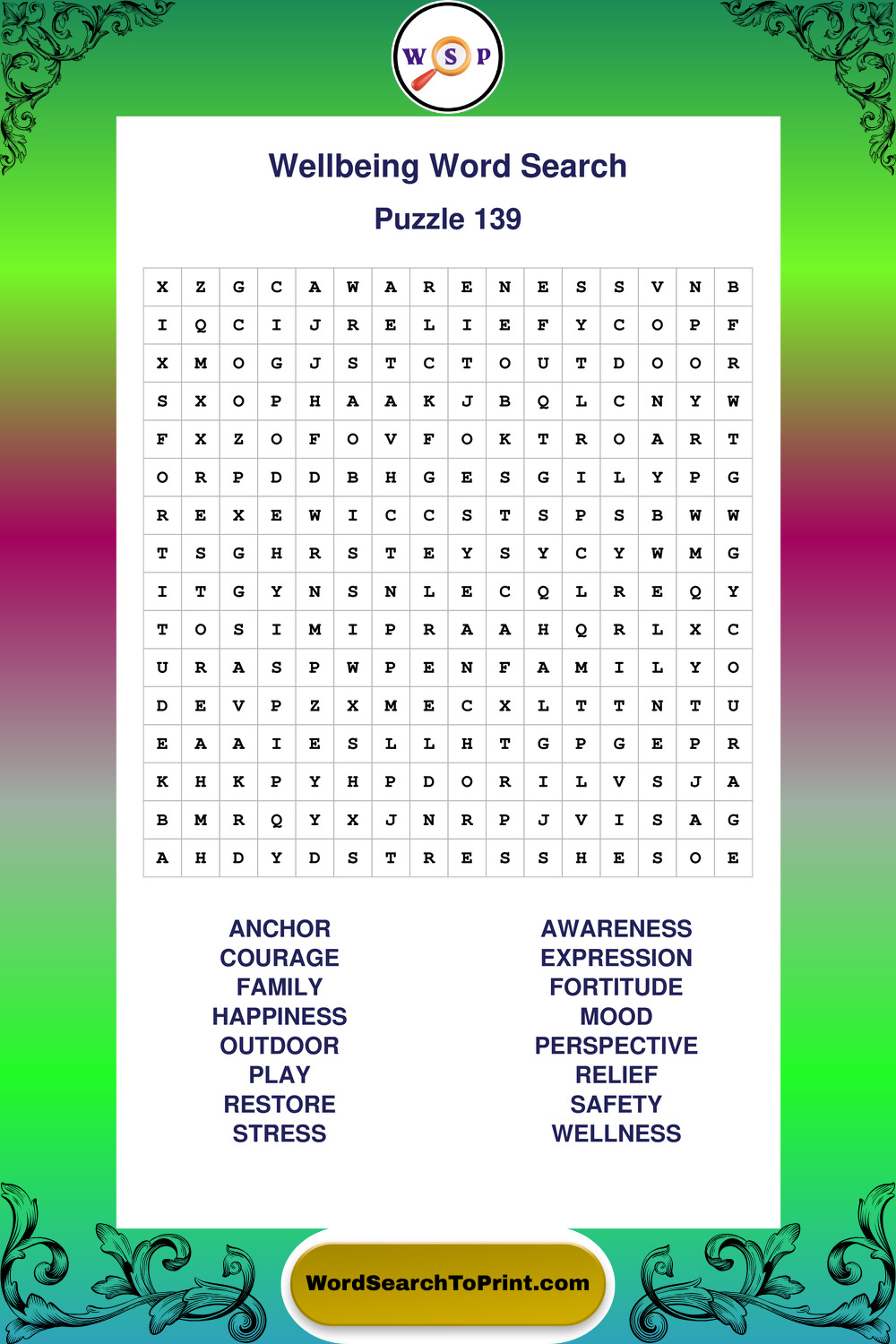 W S P

Wellbeing Word Search

Puzzle 139

| X | Z | G | C | A | W | A | R | E | N | E | S | S | V | N | B |
|---|---|---|---|---|---|---|---|---|---|---|---|---|---|---|---|
| I | Q | C | I | J | R | E | L | I | E | F | Y | C | O | P | F |
| X | M | O | G | J | S | T | C | T | O | U | T | D | O | O | R |
| S | X | O | P | H | A | A | K | J | B | Q | L | C | N | Y | W |
| F | X | Z | O | F | O | V | F | O | K | T | R | O | A | R | T |
| O | R | P | D | D | B | H | G | E | S | G | I | L | Y | P | G |
| R | E | X | E | W | I | C | C | S | T | S | P | S | B | W | W |
| T | S | G | H | R | S | T | E | Y | S | Y | C | Y | W | M | G |
| I | T | G | Y | N | S | N | L | E | C | Q | L | R | E | Q | Y |
| T | O | S | I | M | I | P | R | A | A | H | Q | R | L | X | C |
| U | R | A | S | P | W | P | E | N | F | A | M | I | L | Y | O |
| D | E | V | P | Z | X | M | E | C | X | L | T | T | N | T | U |
| E | A | A | I | E | S | L | L | H | T | G | P | G | E | P | R |
| K | H | K | P | Y | H | P | D | O | R | I | L | V | S | J | A |
| B | M | R | Q | Y | X | J | N | R | P | J | V | I | S | A | G |
| A | H | D | Y | D | S | T | R | E | S | S | H | E | S | O | E |

ANCHOR
COURAGE
FAMILY
HAPPINESS
OUTDOOR
PLAY
RESTORE
STRESS

AWARENESS
EXPRESSION
FORTITUDE
MOOD
PERSPECTIVE
RELIEF
SAFETY
WELLNESS

WordSearchToPrint.com